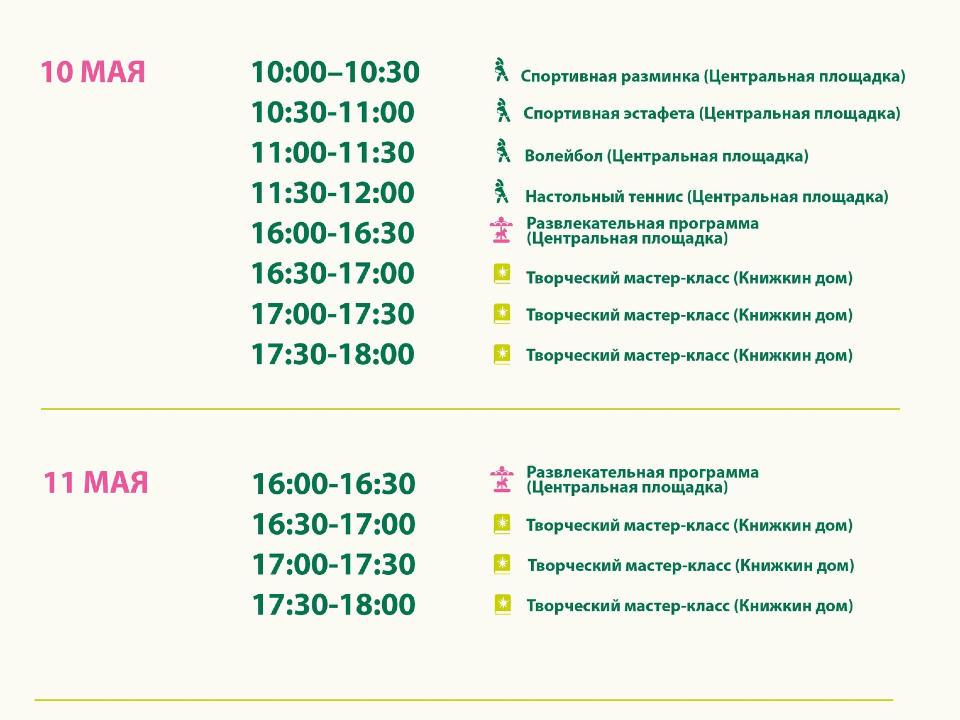 10 МАЯ

10:00–10:30 Спортивная разминка (Центральная площадка)
10:30-11:00 Спортивная эстафета (Центральная площадка)
11:00-11:30 Волейбол (Центральная площадка)
11:30-12:00 Настольный теннис (Центральная площадка)
16:00-16:30 Развлекательная программа (Центральная площадка)
16:30-17:00 Творческий мастер-класс (Книжкин дом)
17:00-17:30 Творческий мастер-класс (Книжкин дом)
17:30-18:00 Творческий мастер-класс (Книжкин дом)

11 МАЯ

16:00-16:30 Развлекательная программа (Центральная площадка)
16:30-17:00 Творческий мастер-класс (Книжкин дом)
17:00-17:30 Творческий мастер-класс (Книжкин дом)
17:30-18:00 Творческий мастер-класс (Книжкин дом)